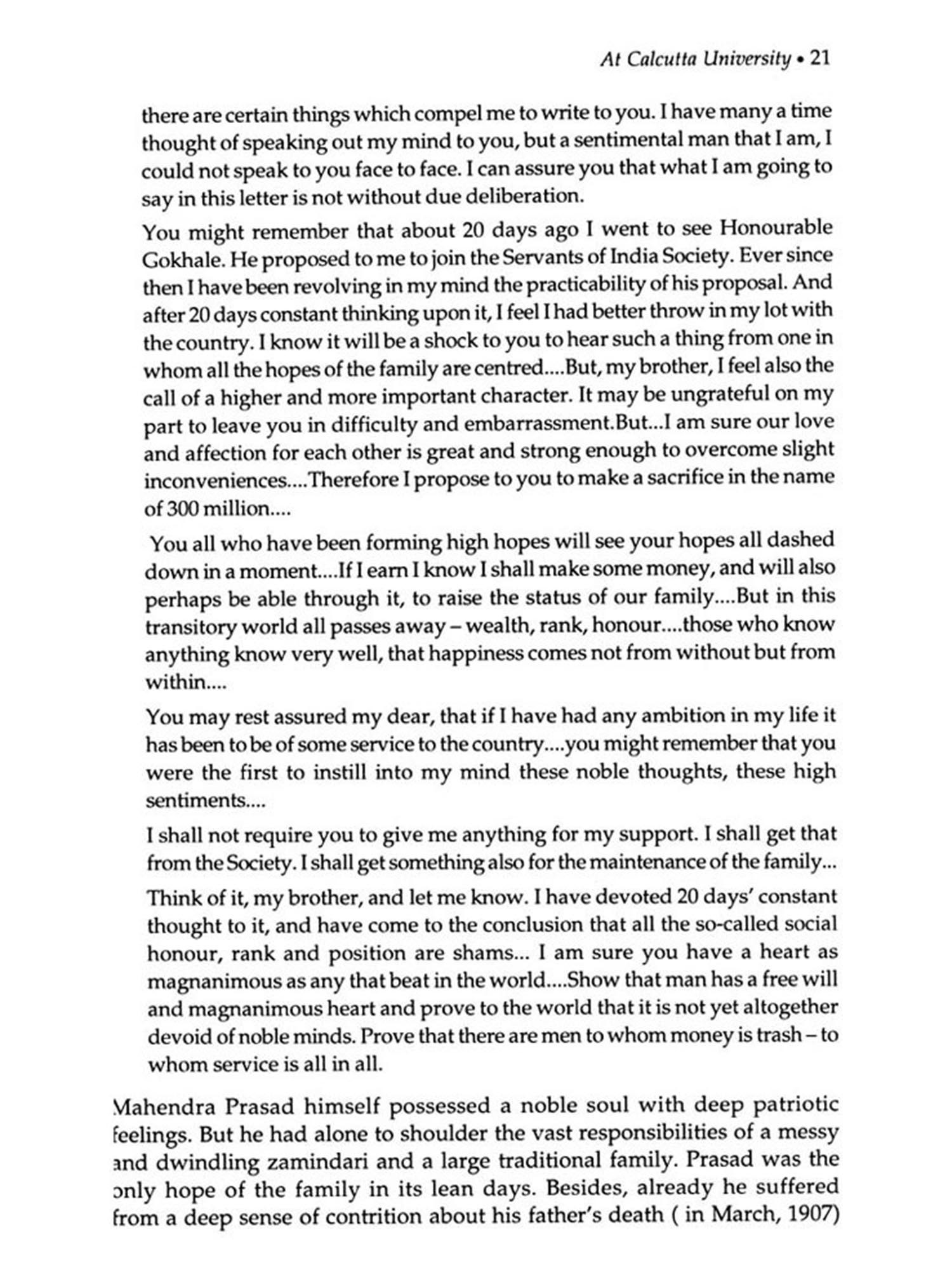 At Calcutta University • 21

there are certain things which compel me to write to you. I have many a time thought of speaking out my mind to you, but a sentimental man that I am, I could not speak to you face to face. I can assure you that what I am going to say in this letter is not without due deliberation.

You might remember that about 20 days ago I went to see Honourable Gokhale. He proposed to me to join the Servants of India Society. Ever since then I have been revolving in my mind the practicability of his proposal. And after 20 days constant thinking upon it, I feel I had better throw in my lot with the country. I know it will be a shock to you to hear such a thing from one in whom all the hopes of the family are centred....But, my brother, I feel also the call of a higher and more important character. It may be ungrateful on my part to leave you in difficulty and embarrassment.But...I am sure our love and affection for each other is great and strong enough to overcome slight inconveniences....Therefore I propose to you to make a sacrifice in the name of 300 million....

You all who have been forming high hopes will see your hopes all dashed down in a moment....If I earn I know I shall make some money, and will also perhaps be able through it, to raise the status of our family....But in this transitory world all passes away – wealth, rank, honour....those who know anything know very well, that happiness comes not from without but from within....

You may rest assured my dear, that if I have had any ambition in my life it has been to be of some service to the country....you might remember that you were the first to instill into my mind these noble thoughts, these high sentiments....

I shall not require you to give me anything for my support. I shall get that from the Society. I shall get something also for the maintenance of the family...

Think of it, my brother, and let me know. I have devoted 20 days' constant thought to it, and have come to the conclusion that all the so-called social honour, rank and position are shams... I am sure you have a heart as magnanimous as any that beat in the world....Show that man has a free will and magnanimous heart and prove to the world that it is not yet altogether devoid of noble minds. Prove that there are men to whom money is trash – to whom service is all in all.

Mahendra Prasad himself possessed a noble soul with deep patriotic feelings. But he had alone to shoulder the vast responsibilities of a messy and dwindling zamindari and a large traditional family. Prasad was the only hope of the family in its lean days. Besides, already he suffered from a deep sense of contrition about his father's death ( in March, 1907)